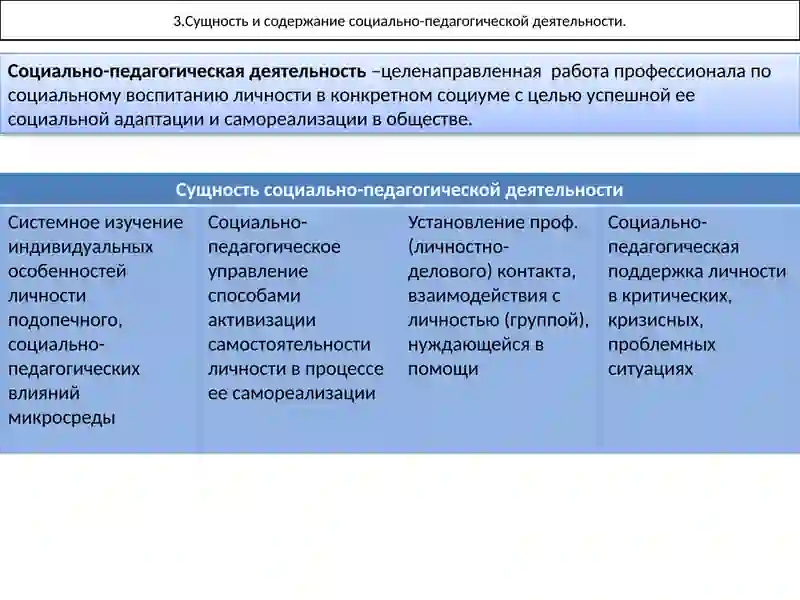 3.Сущность и содержание социально-педагогической деятельности.

Социально-педагогическая деятельность –целенаправленная работа профессионала по социальному воспитанию личности в конкретном социуме с целью успешной ее социальной адаптации и самореализации в обществе.

| Сущность социально-педагогической деятельности | | | |
|---|---|---|---|
| Системное изучение индивидуальных особенностей личности подопечного, социально-педагогических влияний микросреды | Социально-педагогическое управление способами активизации самостоятельности личности в процессе ее самореализации | Установление проф. (личностно-делового) контакта, взаимодействия с личностью (группой), нуждающейся в помощи | Социально-педагогическая поддержка личности в критических, кризисных, проблемных ситуациях |